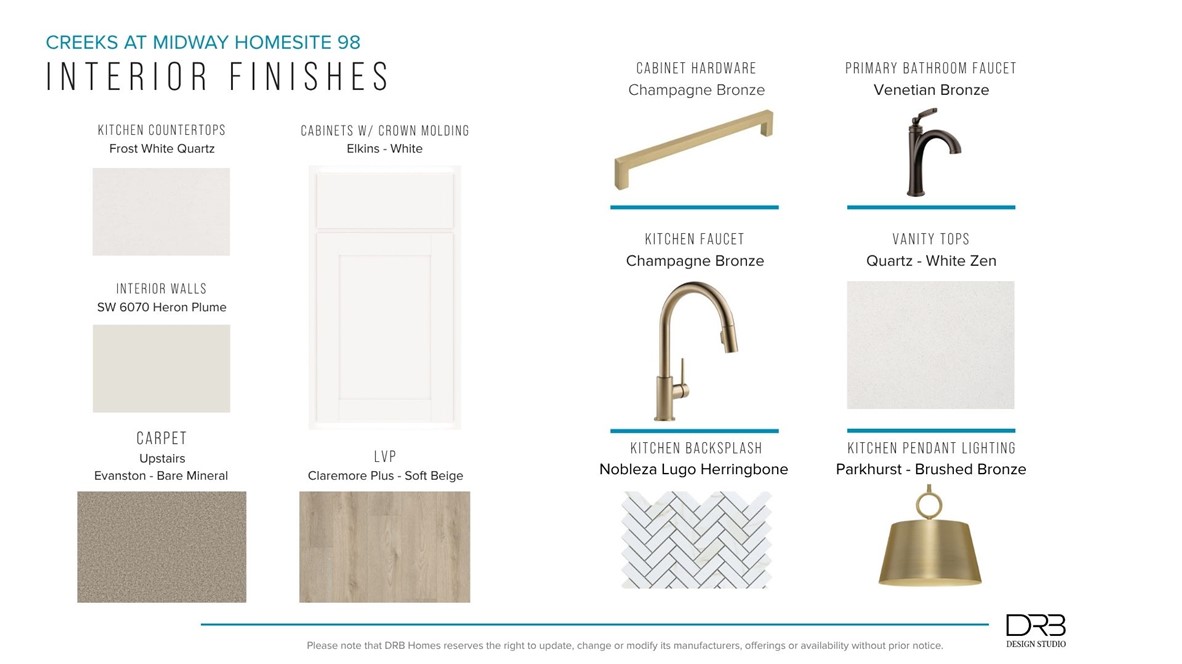 CREEKS AT MIDWAY HOMESITE 98
INTERIOR FINISHES

KITCHEN COUNTERTOPS
Frost White Quartz

INTERIOR WALLS
SW 6070 Heron Plume

CARPET
Upstairs
Evanston - Bare Mineral

CABINETS W/ CROWN MOLDING
Elkins - White

LVP
Claremore Plus - Soft Beige

CABINET HARDWARE
Champagne Bronze

KITCHEN FAUCET
Champagne Bronze

KITCHEN BACKSPLASH
Nobleza Lugo Herringbone

PRIMARY BATHROOM FAUCET
Venetian Bronze

VANITY TOPS
Quartz - White Zen

KITCHEN PENDANT LIGHTING
Parkhurst - Brushed Bronze

Please note that DRB Homes reserves the right to update, change or modify its manufacturers, offerings or availability without prior notice.

DRB
DESIGN STUDIO